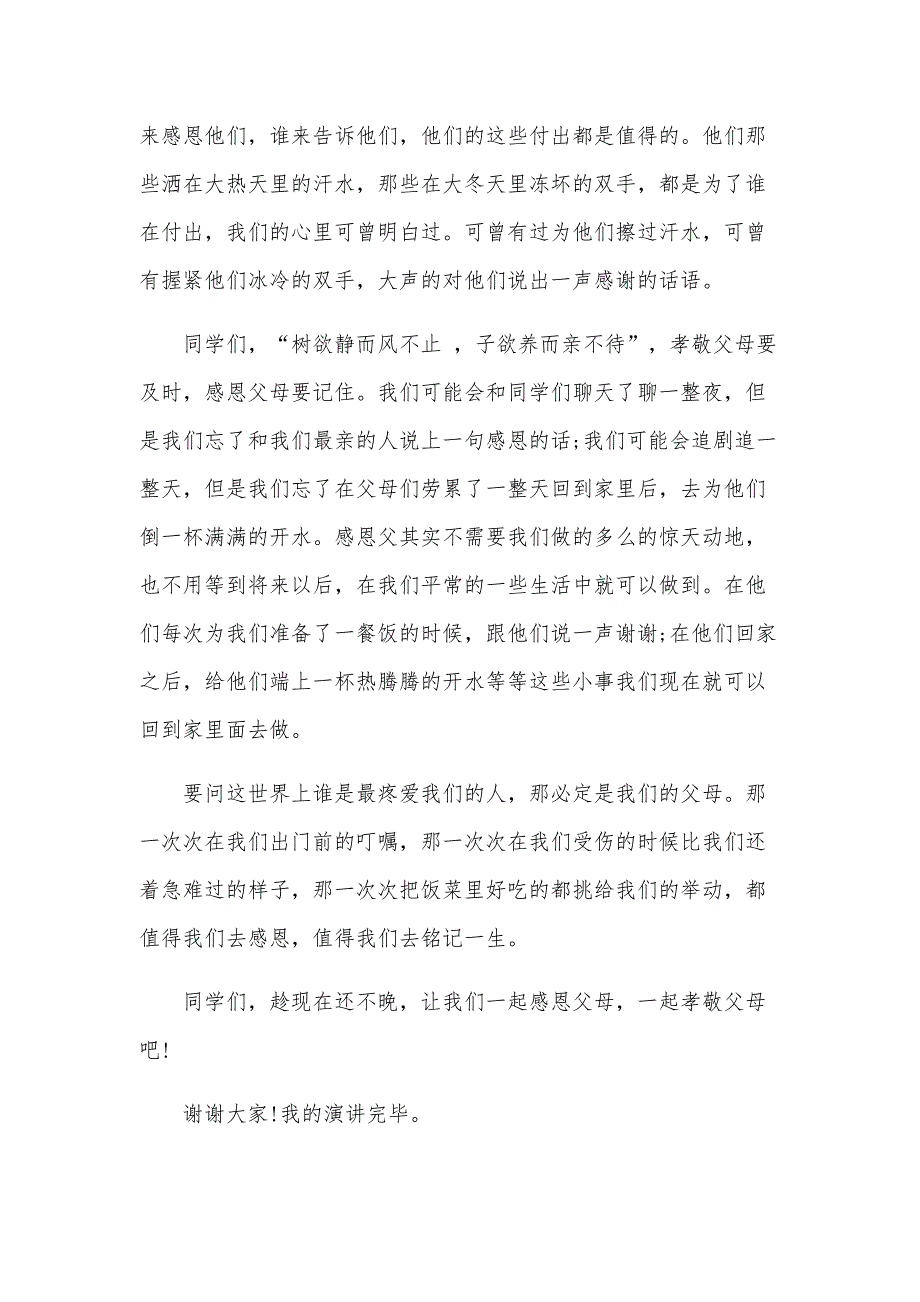 来感恩他们，谁来告诉他们，他们的这些付出都是值得的。他们那些洒在大热天里的汗水，那些在大冬天里冻坏的双手，都是为了谁在付出，我们的心里可曾明白过。可曾有过为他们擦过汗水，可曾有握紧他们冰冷的双手，大声的对他们说出一声感谢的话语。

同学们，“树欲静而风不止 ，子欲养而亲不待”，孝敬父母要及时，感恩父母要记住。我们可能会和同学们聊天了聊一整夜，但是我们忘了和我们最亲的人说上一句感恩的话;我们可能会追剧追一整天，但是我们忘了在父母们劳累了一整天回到家里后，去为他们倒一杯满满的开水。感恩父其实不需要我们做的多么的惊天动地，也不用等到将来以后，在我们平常的一些生活中就可以做到。在他们每次为我们准备了一餐饭的时候，跟他们说一声谢谢;在他们回家之后，给他们端上一杯热腾腾的开水等等这些小事我们现在就可以回到家里面去做。

要问这世界上谁是最疼爱我们的人，那必定是我们的父母。那一次次在我们出门前的叮嘱，那一次次在我们受伤的时候比我们还着急难过的样子，那一次次把饭菜里好吃的都挑给我们的举动，都值得我们去感恩，值得我们去铭记一生。

同学们，趁现在还不晚，让我们一起感恩父母，一起孝敬父母吧!

谢谢大家!我的演讲完毕。